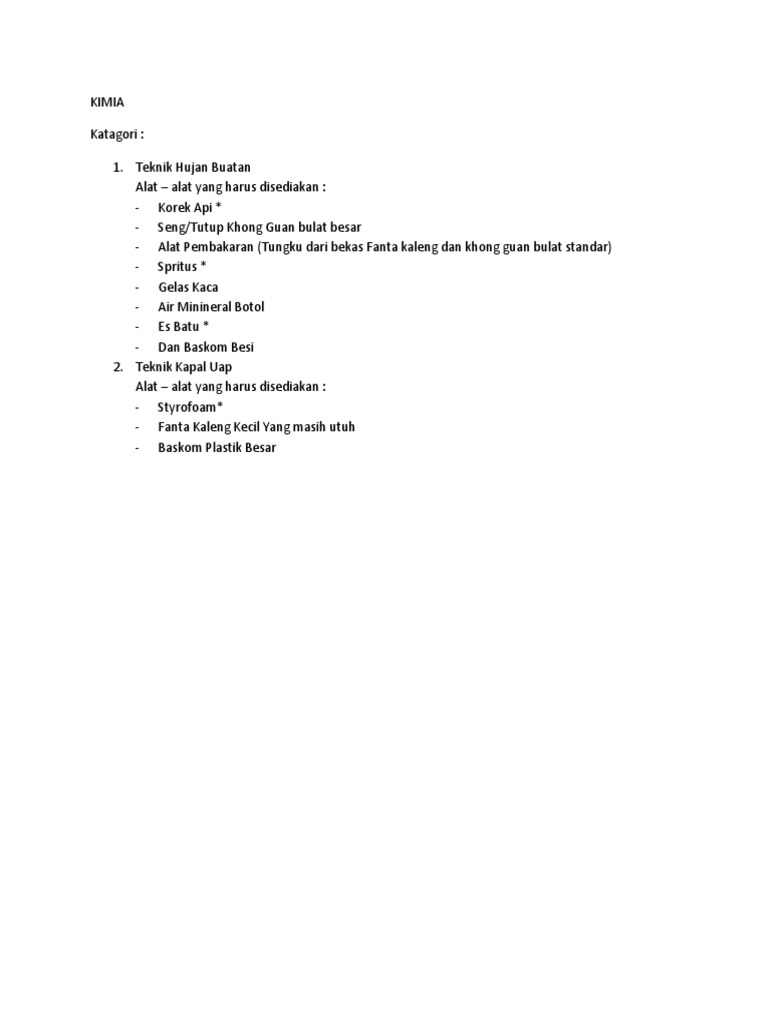 KIMIA

Katagori :

1. Teknik Hujan Buatan
Alat – alat yang harus disediakan :
- Korek Api *
- Seng/Tutup Khong Guan bulat besar
- Alat Pembakaran (Tungku dari bekas Fanta kaleng dan khong guan bulat standar)
- Spritus *
- Gelas Kaca
- Air Minineral Botol
- Es Batu *
- Dan Baskom Besi
2. Teknik Kapal Uap
Alat – alat yang harus disediakan :
- Styrofoam*
- Fanta Kaleng Kecil Yang masih utuh
- Baskom Plastik Besar